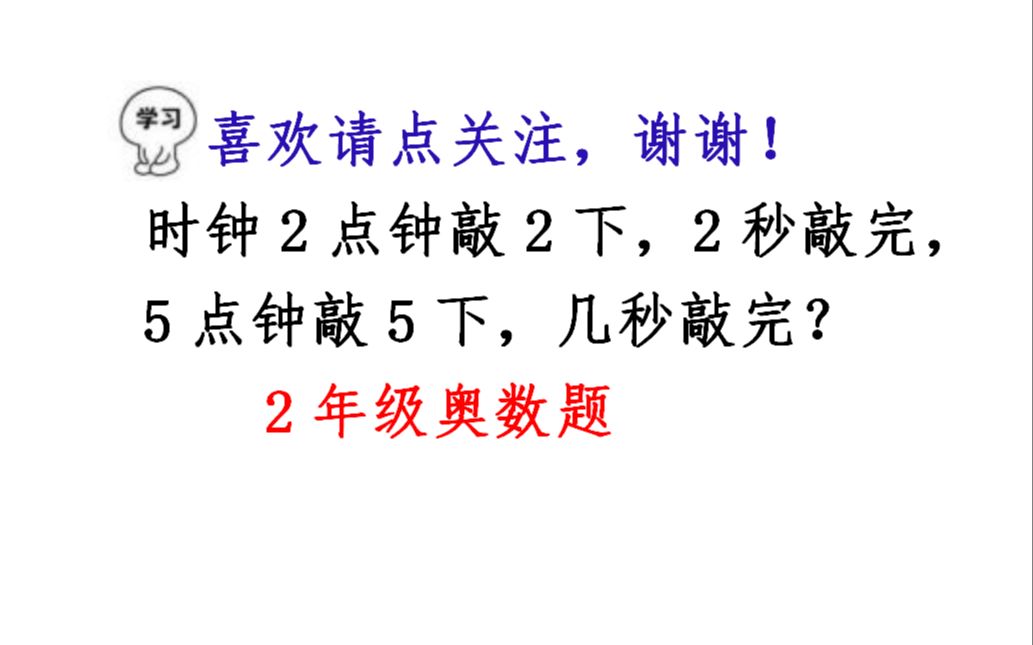 学习

喜欢请点关注，谢谢！

时钟 2 点钟敲 2 下，2 秒敲完，5 点钟敲 5 下，几秒敲完？

2 年级奥数题